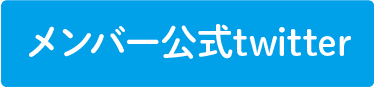 メンバー公式twitter